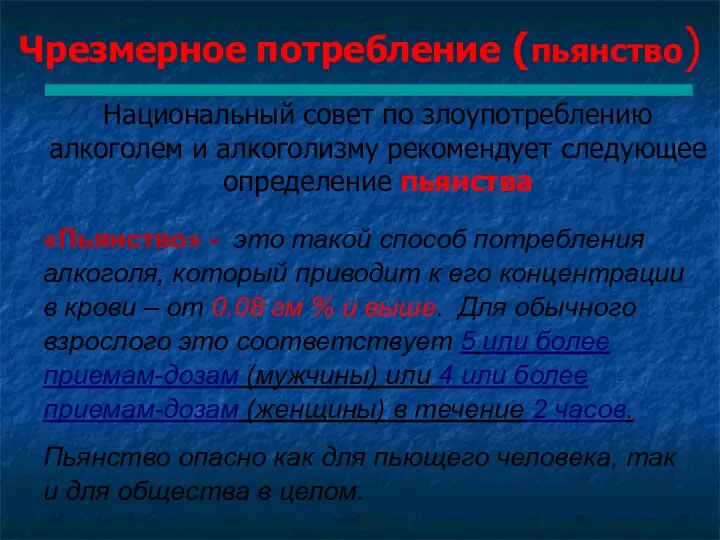 Чрезмерное потребление (пьянство)

Национальный совет по злоупотреблению алкоголем и алкоголизму рекомендует следующее определение пьянства

«Пьянство» - это такой способ потребления алкоголя, который приводит к его концентрации в крови – от 0.08 гм % и выше. Для обычного взрослого это соответствует 5 или более приемам-дозам (мужчины) или 4 или более приемам-дозам (женщины) в течение 2 часов.

Пьянство опасно как для пьющего человека, так и для общества в целом.